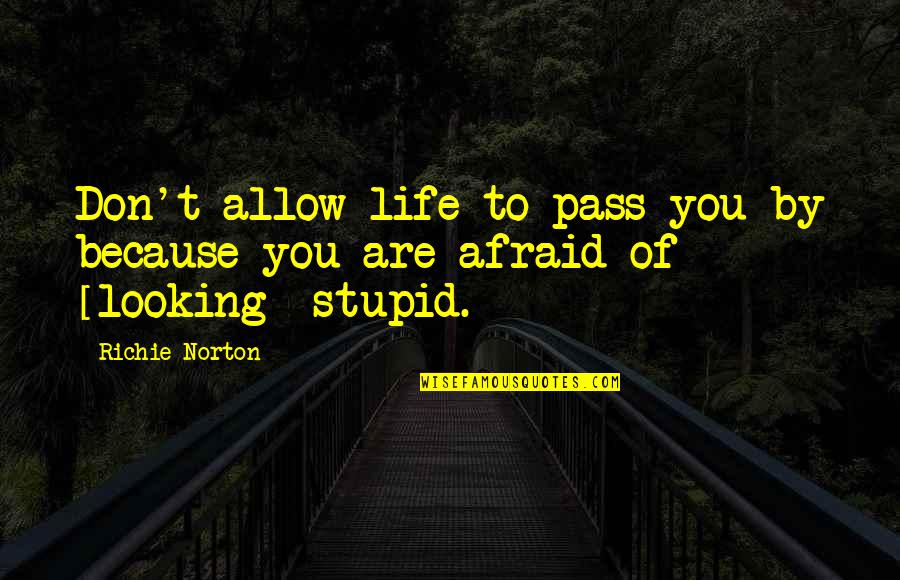 Don't allow life to pass you by because you are afraid of [looking] stupid.

Richie Norton

WISEFAMOUSQUOTES.COM